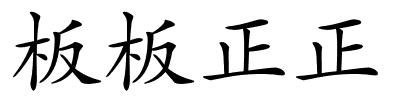 板板正正